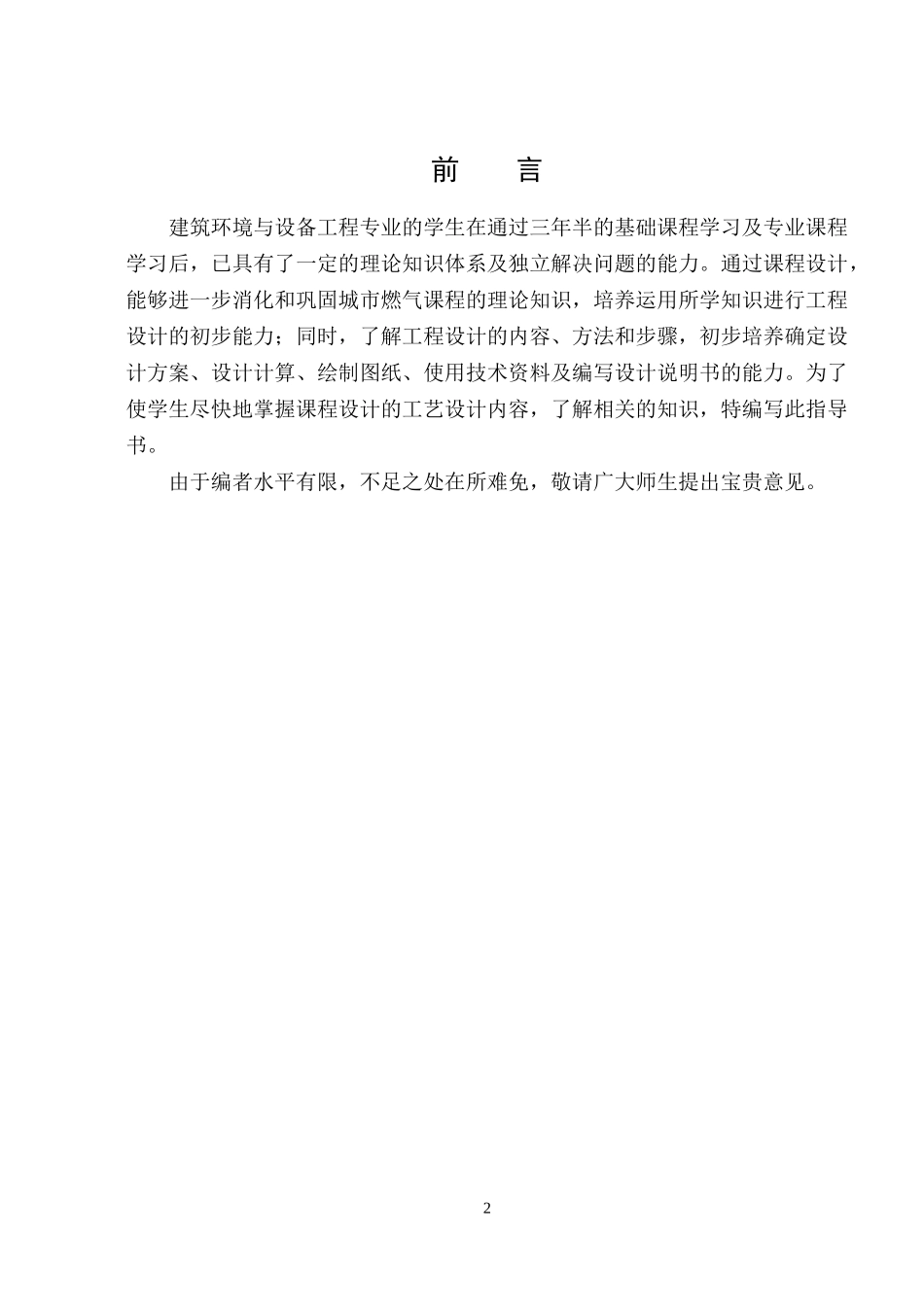 前　言

建筑环境与设备工程专业的学生在通过三年半的基础课程学习及专业课程学习后，已具有了一定的理论知识体系及独立解决问题的能力。通过课程设计，能够进一步消化和巩固城市燃气课程的理论知识，培养运用所学知识进行工程设计的初步能力；同时，了解工程设计的内容、方法和步骤，初步培养确定设计方案、设计计算、绘制图纸、使用技术资料及编写设计说明书的能力。为了使学生尽快地掌握课程设计的工艺设计内容，了解相关的知识，特编写此指导书。

由于编者水平有限，不足之处在所难免，敬请广大师生提出宝贵意见。

2